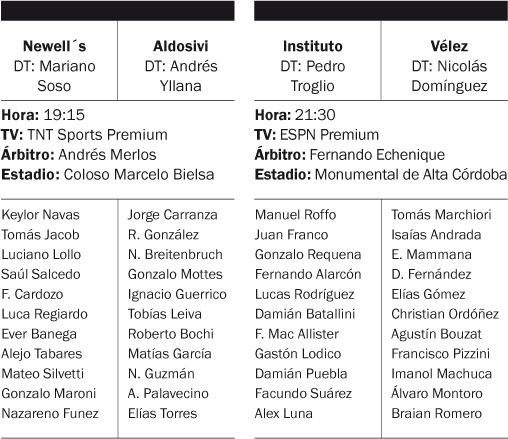 | Newell´s DT: Mariano Soso | Aldosivi DT: Andrés Yllana |
|---|---|

**Hora:** 19:15
**TV:** TNT Sports Premium
**Árbitro:** Andrés Merlos
**Estadio:** Coloso Marcelo Bielsa

| | |
|---|---|
| Keylor Navas | Jorge Carranza |
| Tomás Jacob | R. González |
| Luciano Lollo | N. Breitenbruch |
| Saúl Salcedo | Gonzalo Mottes |
| F. Cardozo | Ignacio Guerrico |
| Luca Regiardo | Tobías Leiva |
| Ever Banega | Roberto Bochi |
| Alejo Tabares | Matías García |
| Mateo Silvetti | N. Guzmán |
| Gonzalo Maroni | A. Palavecino |
| Nazareno Funez | Elías Torres |

| Instituto DT: Pedro Troglio | Vélez DT: Nicolás Domínguez |
|---|---|

**Hora:** 21:30
**TV:** ESPN Premium
**Árbitro:** Fernando Echenique
**Estadio:** Monumental de Alta Córdoba

| | |
|---|---|
| Manuel Roffo | Tomás Marchiori |
| Juan Franco | Isaías Andrada |
| Gonzalo Requena | E. Mammana |
| Fernando Alarcón | D. Fernández |
| Lucas Rodríguez | Elías Gómez |
| Damián Batallini | Christian Ordóñez |
| F. Mac Allister | Agustín Bouzat |
| Gastón Lodico | Francisco Pizzini |
| Damián Puebla | Imanol Machuca |
| Facundo Suárez | Álvaro Montoro |
| Alex Luna | Braian Romero |